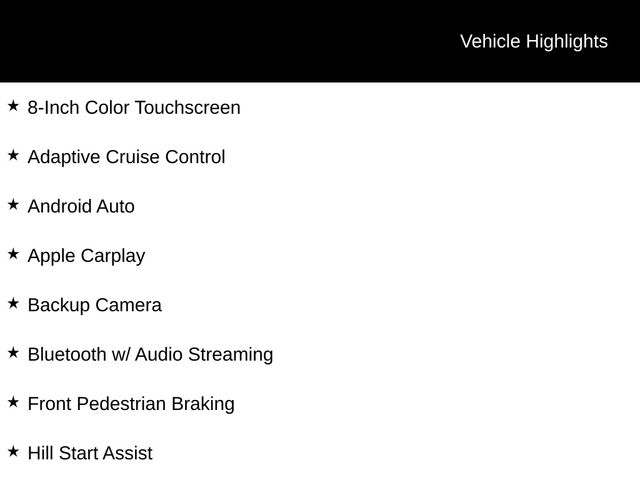 Vehicle Highlights

★ 8-Inch Color Touchscreen

★ Adaptive Cruise Control

★ Android Auto

★ Apple Carplay

★ Backup Camera

★ Bluetooth w/ Audio Streaming

★ Front Pedestrian Braking

★ Hill Start Assist